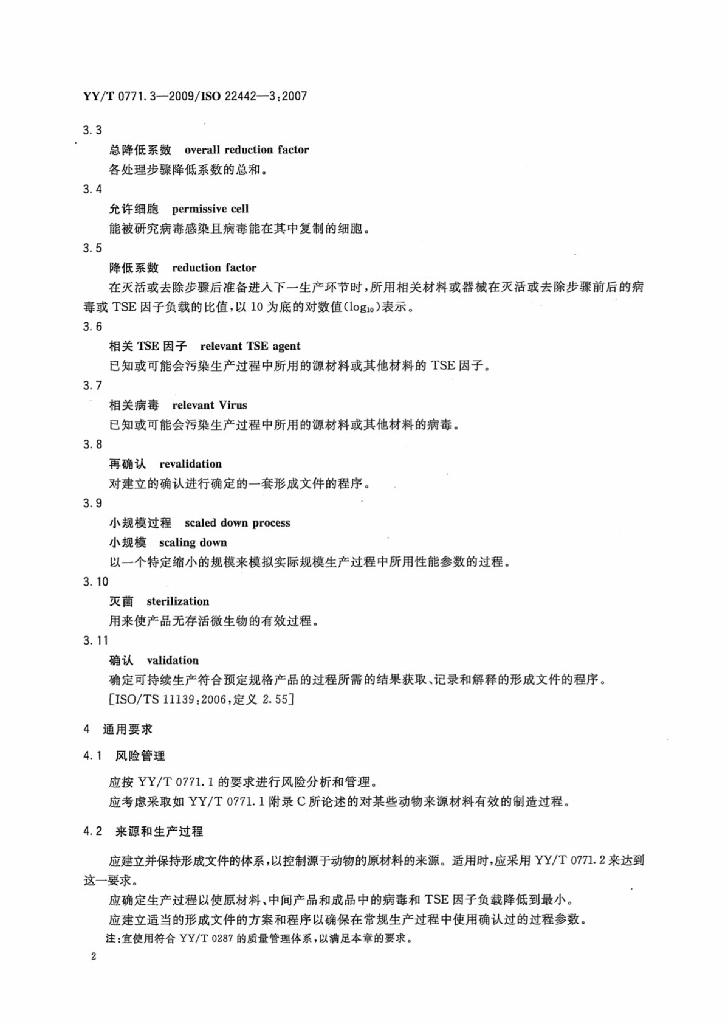 YY/T 0771.3—2009/ISO 22442—3:2007

3.3

总降低系数 overall reduction factor

各处理步骤降低系数的总和。

3.4

允许细胞 permissive cell

能被研究病毒感染且病毒能在其中复制的细胞。

3.5

降低系数 reduction factor

在灭活或去除步骤后准备进入下一生产环节时，所用相关材料或器械在灭活或去除步骤前后的病毒或 TSE 因子负载的比值，以 10 为底的对数值($\log_{10}$)表示。

3.6

相关 TSE 因子 relevant TSE agent

已知或可能会污染生产过程中所用的源材料或其他材料的 TSE 因子。

3.7

相关病毒 relevant Virus

已知或可能会污染生产过程中所用的源材料或其他材料的病毒。

3.8

再确认 revalidation

对建立的确认进行确定的一套形成文件的程序。

3.9

小规模过程 scaled down process

小规模 scaling down

以一个特定缩小的规模来模拟实际规模生产过程中所用性能参数的过程。

3.10

灭菌 sterilization

用来使产品无存活微生物的有效过程。

3.11

确认 validation

确定可持续生产符合预定规格产品的过程所需的结果获取、记录和解释的形成文件的程序。

[ISO/TS 11139:2006，定义 2.55]

4 通用要求

4.1 风险管理

应按 YY/T 0771.1 的要求进行风险分析和管理。

应考虑采取如 YY/T 0771.1 附录 C 所论述的对某些动物来源材料有效的制造过程。

4.2 来源和生产过程

应建立并保持形成文件的体系，以控制源于动物的原材料的来源。适用时，应采用 YY/T 0771.2 来达到这一要求。

应确定生产过程以使原材料、中间产品和成品中的病毒和 TSE 因子负载降低到最小。

应建立适当的形成文件的方案和程序以确保在常规生产过程中使用确认过的过程参数。

注：宜使用符合 YY/T 0287 的质量管理体系，以满足本章的要求。

2